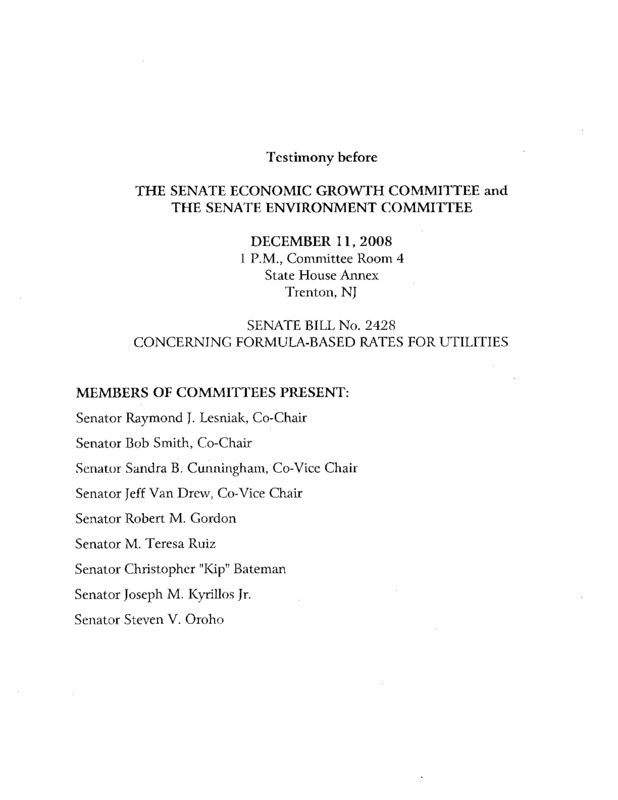 Testimony before

THE SENATE ECONOMIC GROWTH COMMITTEE and
THE SENATE ENVIRONMENT COMMITTEE

DECEMBER 11, 2008
1 P.M., Committee Room 4
State House Annex
Trenton, NJ

SENATE BILL No. 2428
CONCERNING FORMULA-BASED RATES FOR UTILITIES

MEMBERS OF COMMITTEES PRESENT:

Senator Raymond J. Lesniak, Co-Chair

Senator Bob Smith, Co-Chair

Senator Sandra B. Cunningham, Co-Vice Chair

Senator Jeff Van Drew, Co-Vice Chair

Senator Robert M. Gordon

Senator M. Teresa Ruiz

Senator Christopher "Kip" Bateman

Senator Joseph M. Kyrillos Jr.

Senator Steven V. Oroho